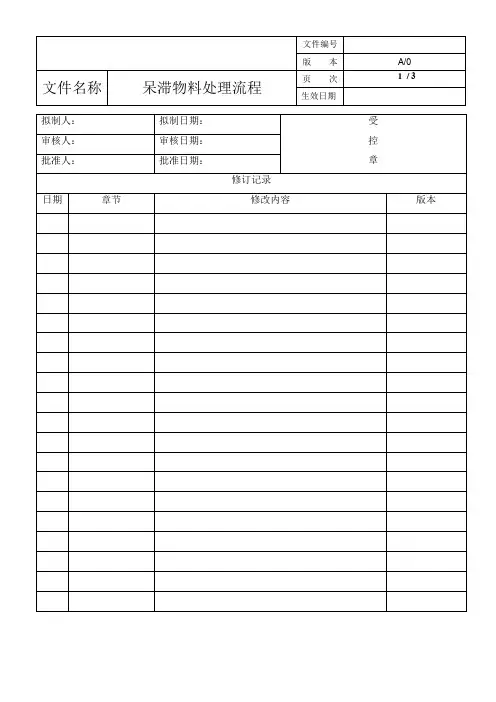 | | | 文件编号 | |
|---|---|---|---|
| | | 版　本 | A/0 |
| 文件名称 | 呆滞物料处理流程 | 页　次 | 1 / 3 |
| | | 生效日期 | |

| 拟制人： | 拟制日期： | 受 |
|---|---|---|
| 审核人： | 审核日期： | 控 |
| 批准人： | 批准日期： | 章 |

修订记录

| 日期 | 章节 | 修改内容 | 版本 |
|---|---|---|---|
| | | | |
| | | | |
| | | | |
| | | | |
| | | | |
| | | | |
| | | | |
| | | | |
| | | | |
| | | | |
| | | | |
| | | | |
| | | | |
| | | | |
| | | | |
| | | | |
| | | | |
| | | | |
| | | | |
| | | | |